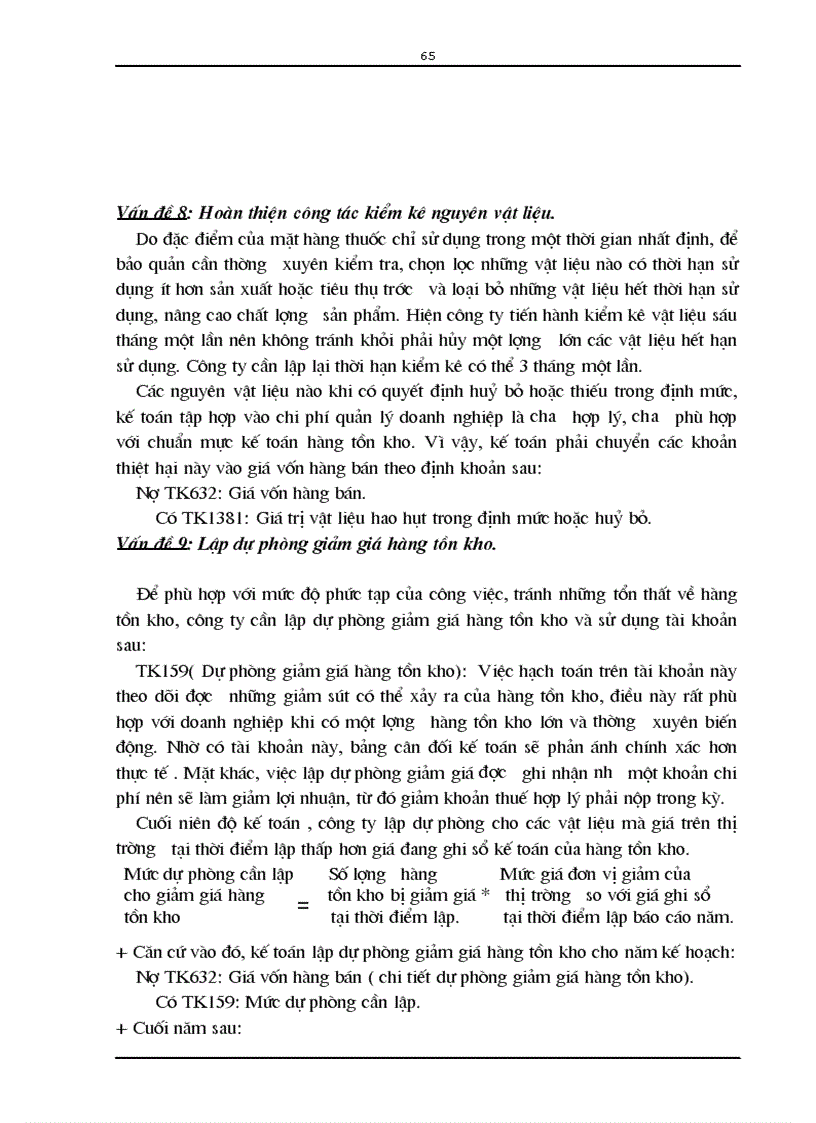 65

Vấn đề 8: Hoàn thiện công tác kiểm kê nguyên vật liệu.

Do đặc điểm của mặt hàng thuốc chỉ sử dụng trong một thời gian nhất định, để bảo quản cần thờng xuyên kiểm tra, chọn lọc những vật liệu nào có thời hạn sử dụng ít hơn sản xuất hoặc tiêu thụ trớc và loại bỏ những vật liệu hết thời hạn sử dụng, nâng cao chất lợng sản phẩm. Hiện công ty tiến hành kiểm kê vật liệu sáu tháng một lần nên không tránh khỏi phải hủy một lợng lớn các vật liệu hết hạn sử dụng. Công ty cần lập lại thời hạn kiểm kê có thể 3 tháng một lần.

Các nguyên vật liệu nào khi có quyết định huỷ bỏ hoặc thiếu trong định mức, kế toán tập hợp vào chi phí quản lý doanh nghiệp là cha hợp lý, cha phù hợp với chuẩn mực kế toán hàng tồn kho. Vì vậy, kế toán phải chuyển các khoản thiệt hại này vào giá vốn hàng bán theo định khoản sau:

Nợ TK632: Giá vốn hàng bán.

Có TK1381: Giá trị vật liệu hao hụt trong định mức hoặc huỷ bỏ.

Vấn đề 9: Lập dự phòng giảm giá hàng tồn kho.

Để phù hợp với mức độ phức tạp của công việc, tránh những tổn thất về hàng tồn kho, công ty cần lập dự phòng giảm giá hàng tồn kho và sử dụng tài khoản sau:

TK159( Dự phòng giảm giá hàng tồn kho): Việc hạch toán trên tài khoản này theo dõi đợc những giảm sút có thể xảy ra của hàng tồn kho, điều này rất phù hợp với doanh nghiệp khi có một lợng hàng tồn kho lớn và thờng xuyên biến động. Nhờ có tài khoản này, bảng cân đối kế toán sẽ phản ánh chính xác hơn thực tế . Mặt khác, việc lập dự phòng giảm giá đợc ghi nhận nh một khoản chi phí nên sẽ làm giảm lợi nhuận, từ đó giảm khoản thuế hợp lý phải nộp trong kỳ.

Cuối niên độ kế toán , công ty lập dự phòng cho các vật liệu mà giá trên thị trờng tại thời điểm lập thấp hơn giá đang ghi sổ kế toán của hàng tồn kho.

Mức dự phòng cần lập cho giảm giá hàng tồn kho = Số lợng hàng tồn kho bị giảm giá tại thời điểm lập. * Mức giá đơn vị giảm của thị trờng so với giá ghi sổ tại thời điểm lập báo cáo năm.

+ Căn cứ vào đó, kế toán lập dự phòng giảm giá hàng tồn kho cho năm kế hoạch:

Nợ TK632: Giá vốn hàng bán ( chi tiết dự phòng giảm giá hàng tồn kho).

Có TK159: Mức dự phòng cần lập.

+ Cuối năm sau: